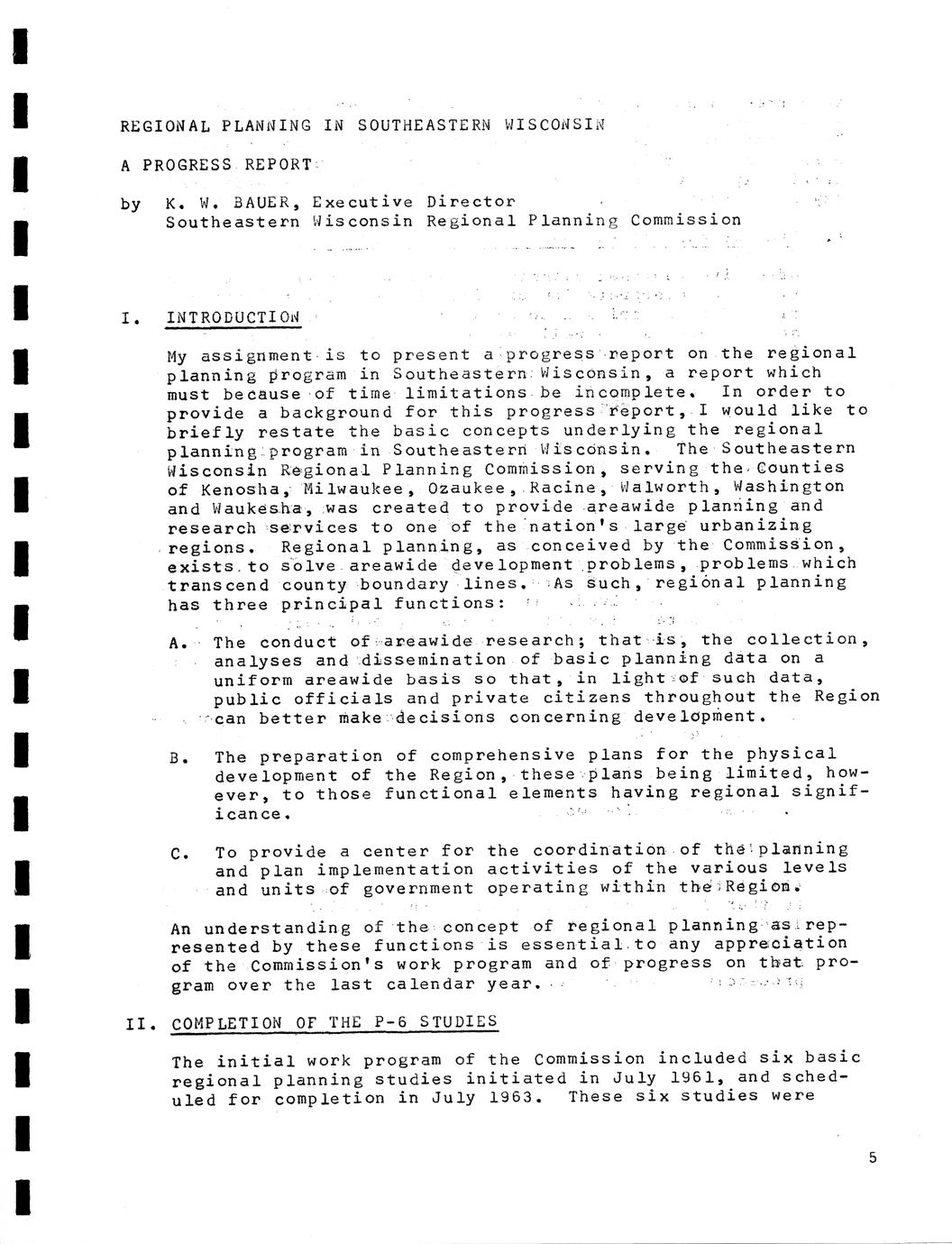 REGIONAL PLANNING IN SOUTHEASTERN WISCONSIN

A PROGRESS REPORT

by K. W. BAUER, Executive Director
Southeastern Wisconsin Regional Planning Commission

I. INTRODUCTION

My assignment is to present a progress report on the regional planning program in Southeastern Wisconsin, a report which must because of time limitations be incomplete. In order to provide a background for this progress report, I would like to briefly restate the basic concepts underlying the regional planning program in Southeastern Wisconsin. The Southeastern Wisconsin Regional Planning Commission, serving the Counties of Kenosha, Milwaukee, Ozaukee, Racine, Walworth, Washington and Waukesha, was created to provide areawide planning and research services to one of the nation's large urbanizing regions. Regional planning, as conceived by the Commission, exists to solve areawide development problems, problems which transcend county boundary lines. As such, regional planning has three principal functions:

A. The conduct of areawide research; that is, the collection, analyses and dissemination of basic planning data on a uniform areawide basis so that, in light of such data, public officials and private citizens throughout the Region can better make decisions concerning development.

B. The preparation of comprehensive plans for the physical development of the Region, these plans being limited, however, to those functional elements having regional significance.

C. To provide a center for the coordination of the planning and plan implementation activities of the various levels and units of government operating within the Region.

An understanding of the concept of regional planning as represented by these functions is essential to any appreciation of the Commission's work program and of progress on that program over the last calendar year.

II. COMPLETION OF THE P-6 STUDIES

The initial work program of the Commission included six basic regional planning studies initiated in July 1961, and scheduled for completion in July 1963. These six studies were

5